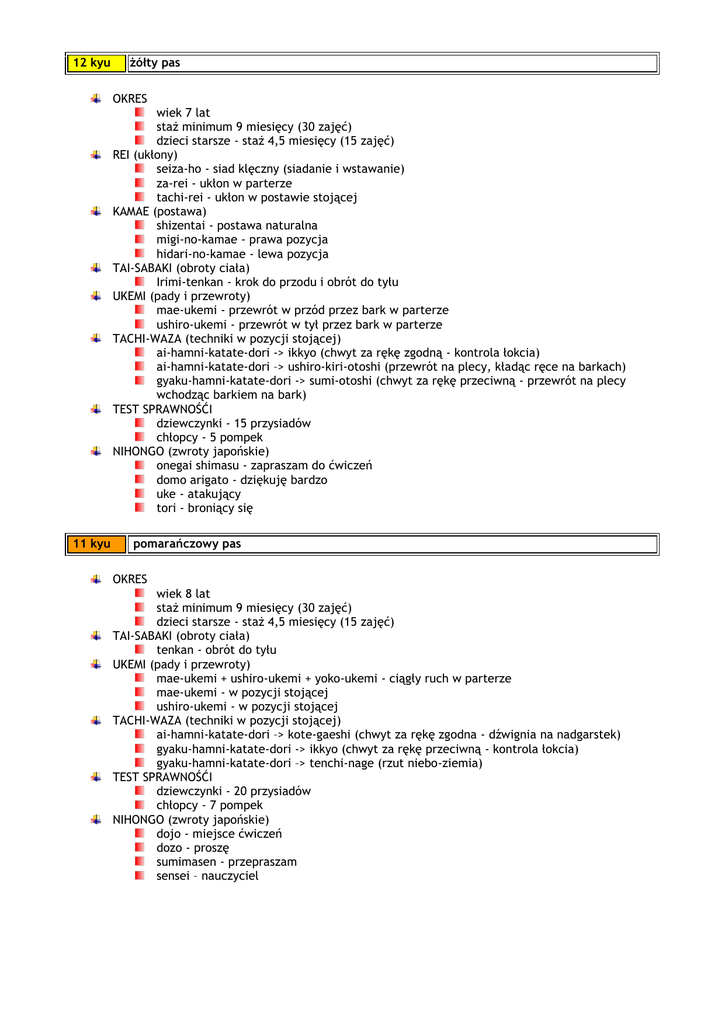 | 12 kyu | żółty pas |
|---|---|

OKRES
wiek 7 lat
staż minimum 9 miesięcy (30 zajęć)
dzieci starsze - staż 4,5 miesięcy (15 zajęć)
REI (ukłony)
seiza-ho - siad klęczny (siadanie i wstawanie)
za-rei - ukłon w parterze
tachi-rei - ukłon w postawie stojącej
KAMAE (postawa)
shizentai - postawa naturalna
migi-no-kamae - prawa pozycja
hidari-no-kamae - lewa pozycja
TAI-SABAKI (obroty ciała)
Irimi-tenkan - krok do przodu i obrót do tyłu
UKEMI (pady i przewroty)
mae-ukemi - przewrót w przód przez bark w parterze
ushiro-ukemi - przewrót w tył przez bark w parterze
TACHI-WAZA (techniki w pozycji stojącej)
ai-hamni-katate-dori -> ikkyo (chwyt za rękę zgodną - kontrola łokcia)
ai-hamni-katate-dori -> ushiro-kiri-otoshi (przewrót na plecy, kładąc ręce na barkach)
gyaku-hamni-katate-dori -> sumi-otoshi (chwyt za rękę przeciwną - przewrót na plecy wchodząc barkiem na bark)
TEST SPRAWNOŚĆI
dziewczynki - 15 przysiadów
chłopcy - 5 pompek
NIHONGO (zwroty japońskie)
onegai shimasu - zapraszam do ćwiczeń
domo arigato - dziękuję bardzo
uke - atakujący
tori - broniący się

| 11 kyu | pomarańczowy pas |
|---|---|

OKRES
wiek 8 lat
staż minimum 9 miesięcy (30 zajęć)
dzieci starsze - staż 4,5 miesięcy (15 zajęć)
TAI-SABAKI (obroty ciała)
tenkan - obrót do tyłu
UKEMI (pady i przewroty)
mae-ukemi + ushiro-ukemi + yoko-ukemi - ciągły ruch w parterze
mae-ukemi - w pozycji stojącej
ushiro-ukemi - w pozycji stojącej
TACHI-WAZA (techniki w pozycji stojącej)
ai-hamni-katate-dori -> kote-gaeshi (chwyt za rękę zgodna - dźwignia na nadgarstek)
gyaku-hamni-katate-dori -> ikkyo (chwyt za rękę przeciwną - kontrola łokcia)
gyaku-hamni-katate-dori -> tenchi-nage (rzut niebo-ziemia)
TEST SPRAWNOŚĆI
dziewczynki - 20 przysiadów
chłopcy - 7 pompek
NIHONGO (zwroty japońskie)
dojo - miejsce ćwiczeń
dozo - proszę
sumimasen - przepraszam
sensei – nauczyciel